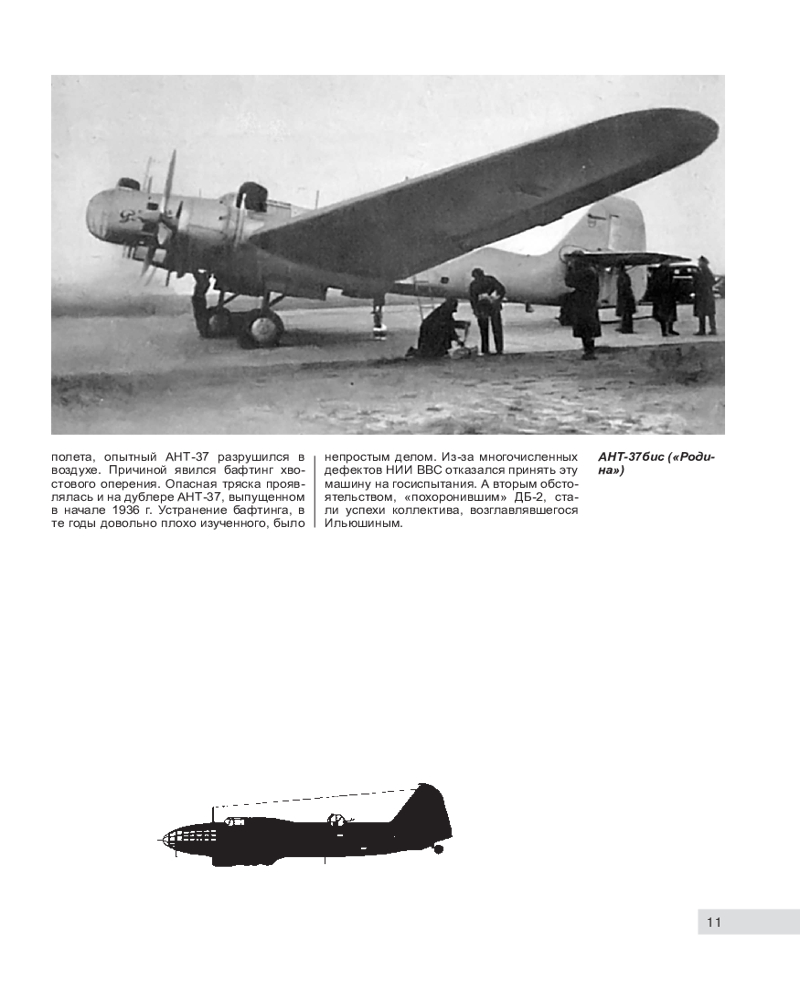 полета, опытный АНТ-37 разрушился в воздухе. Причиной явился бафтинг хвостового оперения. Опасная тряска проявлялась и на дублере АНТ-37, выпущенном в начале 1936 г. Устранение бафтинга, в те годы довольно плохо изученного, было

непростым делом. Из-за многочисленных дефектов НИИ ВВС отказался принять эту машину на госиспытания. А вторым обстоятельством, «похоронившим» ДБ-2, стали успехи коллектива, возглавлявшегося Ильюшиным.

АНТ-37бис («Родина»)

11